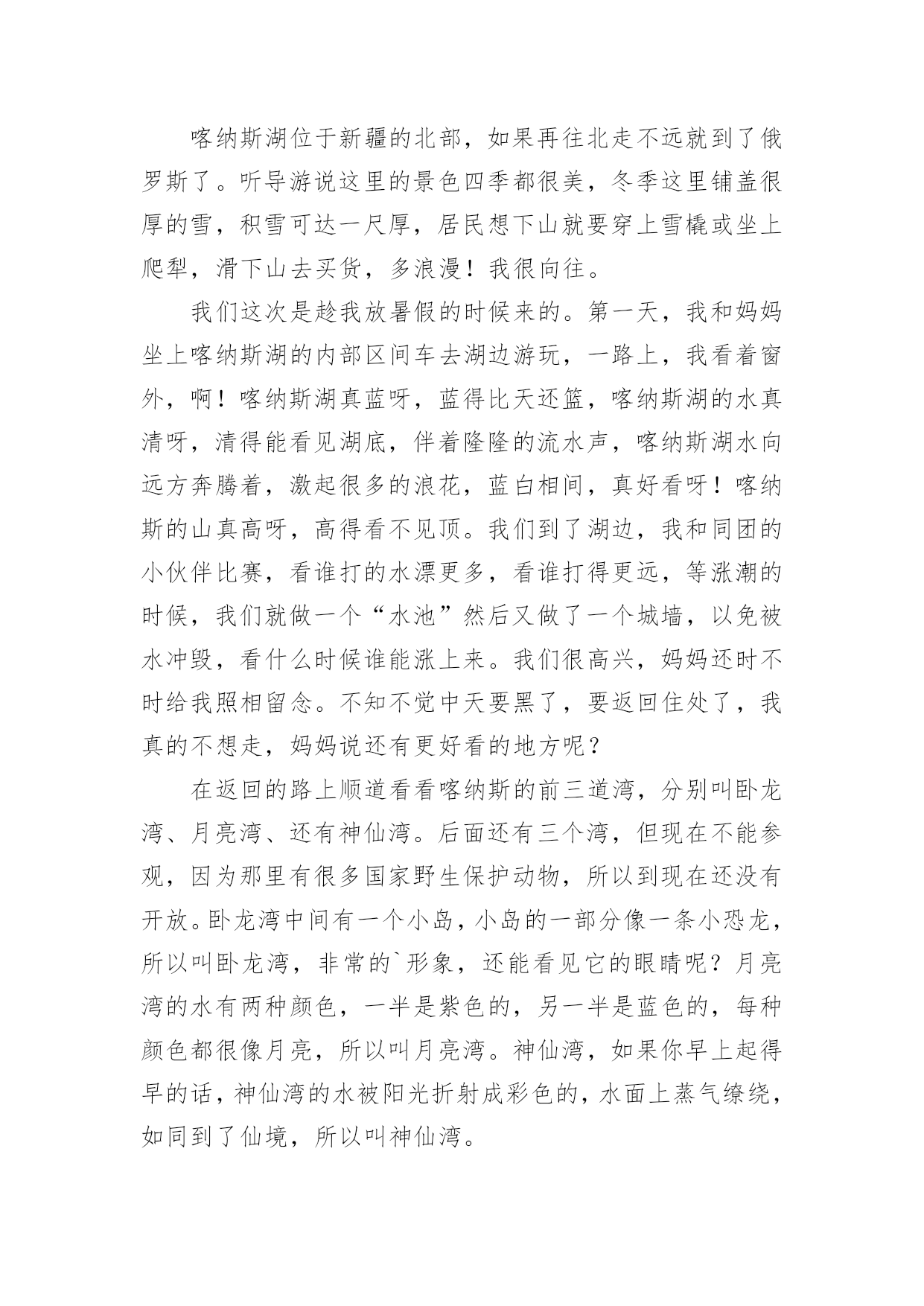 喀纳斯湖位于新疆的北部，如果再往北走不远就到了俄罗斯了。听导游说这里的景色四季都很美，冬季这里铺盖很厚的雪，积雪可达一尺厚，居民想下山就要穿上雪橇或坐上爬犁，滑下山去买货，多浪漫！我很向往。

我们这次是趁我放暑假的时候来的。第一天，我和妈妈坐上喀纳斯湖的内部区间车去湖边游玩，一路上，我看着窗外，啊！喀纳斯湖真蓝呀，蓝得比天还篮，喀纳斯湖的水真清呀，清得能看见湖底，伴着隆隆的流水声，喀纳斯湖水向远方奔腾着，激起很多的浪花，蓝白相间，真好看呀！喀纳斯的山真高呀，高得看不见顶。我们到了湖边，我和同团的小伙伴比赛，看谁打的水漂更多，看谁打得更远，等涨潮的时候，我们就做一个“水池”然后又做了一个城墙，以免被水冲毁，看什么时候谁能涨上来。我们很高兴，妈妈还时不时给我照相留念。不知不觉中天要黑了，要返回住处了，我真的不想走，妈妈说还有更好看的地方呢？

在返回的路上顺道看看喀纳斯的前三道湾，分别叫卧龙湾、月亮湾、还有神仙湾。后面还有三个湾，但现在不能参观，因为那里有很多国家野生保护动物，所以到现在还没有开放。卧龙湾中间有一个小岛，小岛的一部分像一条小恐龙，所以叫卧龙湾，非常的`形象，还能看见它的眼睛呢？月亮湾的水有两种颜色，一半是紫色的，另一半是蓝色的，每种颜色都很像月亮，所以叫月亮湾。神仙湾，如果你早上起得早的话，神仙湾的水被阳光折射成彩色的，水面上蒸气缭绕，如同到了仙境，所以叫神仙湾。